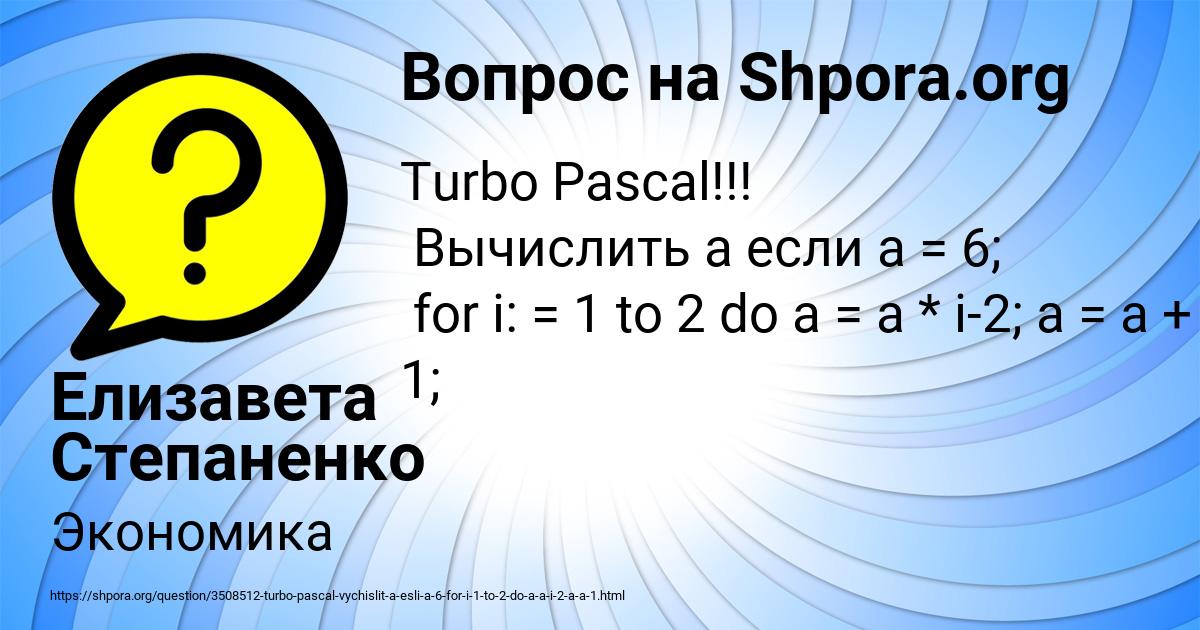 Вопрос на Shpora.org

Turbo Pascal!!!
Вычислить a если a = 6;
for i: = 1 to 2 do a = a * i-2; a = a + 1;

Елизавета Степаненко

Экономика

https://shpora.org/question/3508512-turbo-pascal-vychislit-a-esli-a-6-for-i-1-to-2-do-a-a-i-2-a-a-1.html